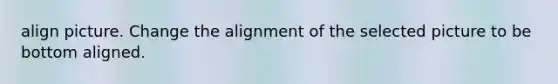 align picture. Change the alignment of the selected picture to be bottom aligned.